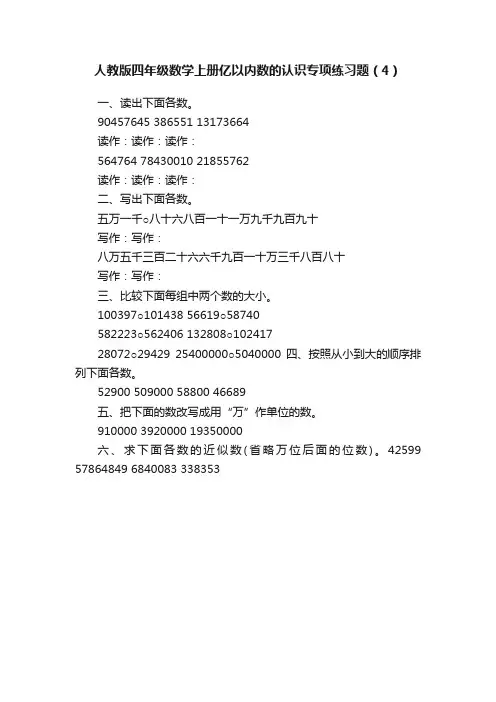 人教版四年级数学上册亿以内数的认识专项练习题（4）

一、读出下面各数。

90457645 386551 13173664

读作：读作：读作：

564764 78430010 21855762

读作：读作：读作：

二、写出下面各数。

五万一千○八十六八百一十一万九千九百九十

写作：写作：

八万五千三百二十六六千九百一十万三千八百八十

写作：写作：

三、比较下面每组中两个数的大小。

100397○101438 56619○58740

582223○562406 132808○102417

28072○29429 25400000○5040000 四、按照从小到大的顺序排列下面各数。

52900 509000 58800 46689

五、把下面的数改写成用“万”作单位的数。

910000 3920000 19350000

六、求下面各数的近似数(省略万位后面的位数)。42599 57864849 6840083 338353